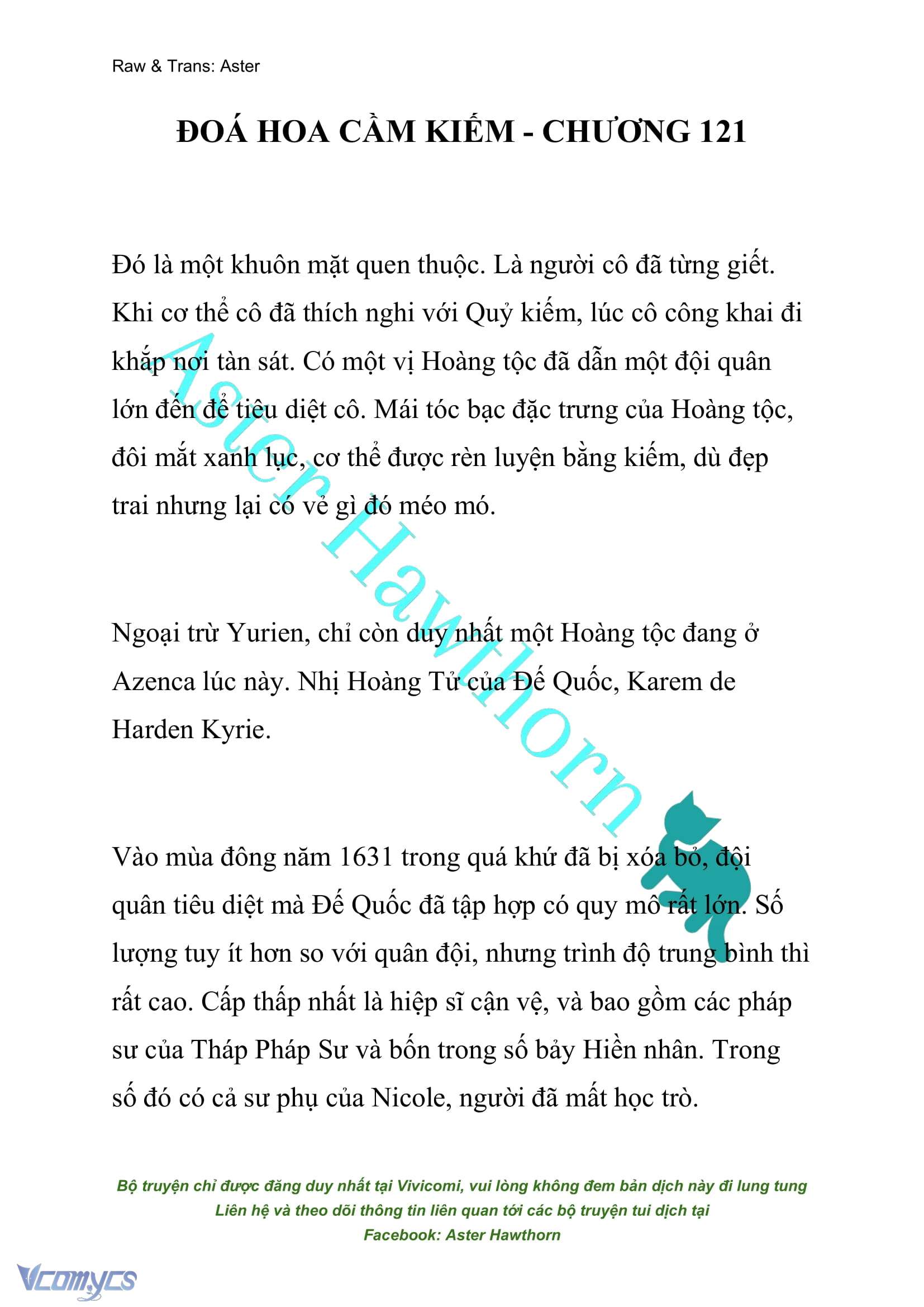 Raw & Trans: Aster

ĐOÁ HOA CẦM KIẾM - CHƯƠNG 121

Đó là một khuôn mặt quen thuộc. Là người cô đã từng giết. Khi cơ thể cô đã thích nghi với Quỷ kiếm, lúc cô công khai đi khắp nơi tàn sát. Có một vị Hoàng tộc đã dẫn một đội quân lớn đến để tiêu diệt cô. Mái tóc bạc đặc trưng của Hoàng tộc, đôi mắt xanh lục, cơ thể được rèn luyện bằng kiếm, dù đẹp trai nhưng lại có vẻ gì đó méo mó.

Ngoại trừ Yurien, chỉ còn duy nhất một Hoàng tộc đang ở Azenca lúc này. Nhị Hoàng Tử của Đế Quốc, Karem de Harden Kyrie.

Vào mùa đông năm 1631 trong quá khứ đã bị xóa bỏ, đội quân tiêu diệt mà Đế Quốc đã tập hợp có quy mô rất lớn. Số lượng tuy ít hơn so với quân đội, nhưng trình độ trung bình thì rất cao. Cấp thấp nhất là hiệp sĩ cận vệ, và bao gồm các pháp sư của Tháp Pháp Sư và bốn trong số bảy Hiền nhân. Trong số đó có cả sư phụ của Nicole, người đã mất học trò.

Aster Hawthorn

Bộ truyện chỉ được đăng duy nhất tại Vivicomi, vui lòng không đem bản dịch này đi lung tung
Liên hệ và theo dõi thông tin liên quan tới các bộ truyện tui dịch tại
Facebook: Aster Hawthorn

Vcomycs